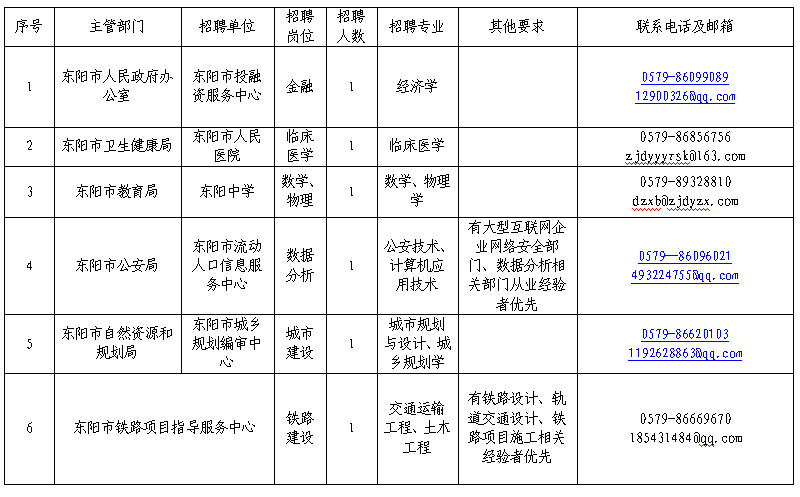 | 序号 | 主管部门 | 招聘单位 | 招聘岗位 | 招聘人数 | 招聘专业 | 其他要求 | 联系电话及邮箱 |
|---|---|---|---|---|---|---|---|
| 1 | 东阳市人民政府办公室 | 东阳市投融资服务中心 | 金融 | 1 | 经济学 | | 0579-86099089 12900326@qq.com |
| 2 | 东阳市卫生健康局 | 东阳市人民医院 | 临床医学 | 1 | 临床医学 | | 0579-86856756 zjdyyyrsk@163.com |
| 3 | 东阳市教育局 | 东阳中学 | 数学、物理 | 1 | 数学、物理学 | | 0579-89328810 dzxb@zjdyzx.com |
| 4 | 东阳市公安局 | 东阳市流动人口信息服务中心 | 数据分析 | 1 | 公安技术、计算机应用技术 | 有大型互联网企业网络安全部门、数据分析相关部门从业经验者优先 | 0579—86096021 493224755@qq.com |
| 5 | 东阳市自然资源和规划局 | 东阳市城乡规划编审中心 | 城市建设 | 1 | 城市规划与设计、城乡规划学 | | 0579-86620103 1192628863@qq.com |
| 6 | 东阳市铁路项目指导服务中心 | | 铁路建设 | 1 | 交通运输工程、土木工程 | 有铁路设计、轨道交通设计、铁路项目施工相关经验者优先 | 0579-86669670 185431484@qq.com |